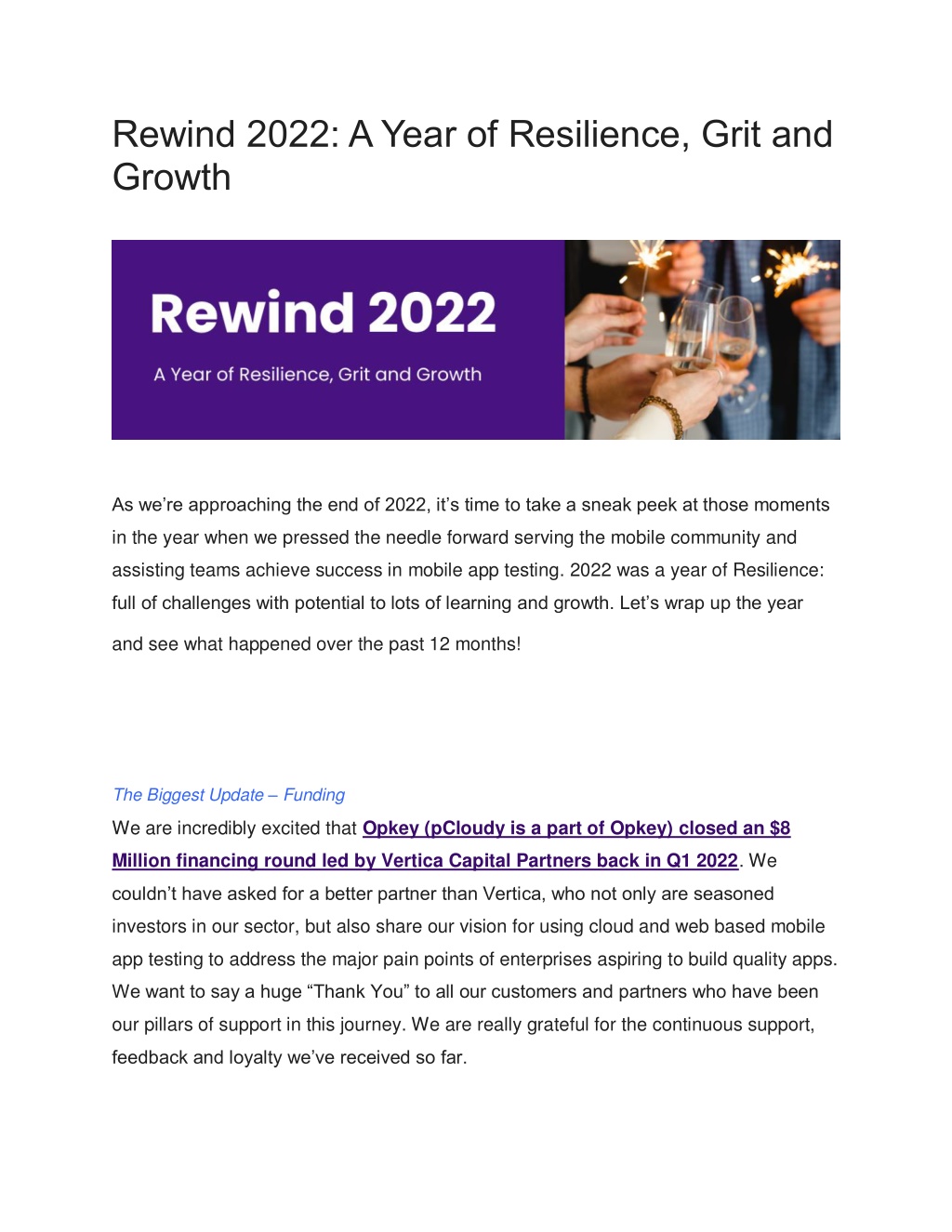 Rewind 2022: A Year of Resilience, Grit and Growth

Rewind 2022

A Year of Resilience, Grit and Growth

As we're approaching the end of 2022, it's time to take a sneak peek at those moments in the year when we pressed the needle forward serving the mobile community and assisting teams achieve success in mobile app testing. 2022 was a year of Resilience: full of challenges with potential to lots of learning and growth. Let's wrap up the year and see what happened over the past 12 months!

The Biggest Update – Funding

We are incredibly excited that Opkey (pCloudy is a part of Opkey) closed an $8 Million financing round led by Vertica Capital Partners back in Q1 2022. We couldn't have asked for a better partner than Vertica, who not only are seasoned investors in our sector, but also share our vision for using cloud and web based mobile app testing to address the major pain points of enterprises aspiring to build quality apps. We want to say a huge "Thank You" to all our customers and partners who have been our pillars of support in this journey. We are really grateful for the continuous support, feedback and loyalty we've received so far.